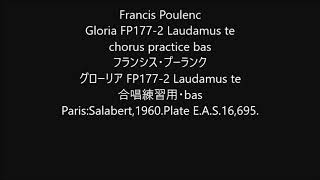 Francis Poulenc
Gloria FP177-2 Laudamus te
chorus practice bas
フランシス・プーランク
グローリア FP177-2 Laudamus te
合唱練習用・bas
Paris:Salabert,1960.Plate E.A.S.16,695.